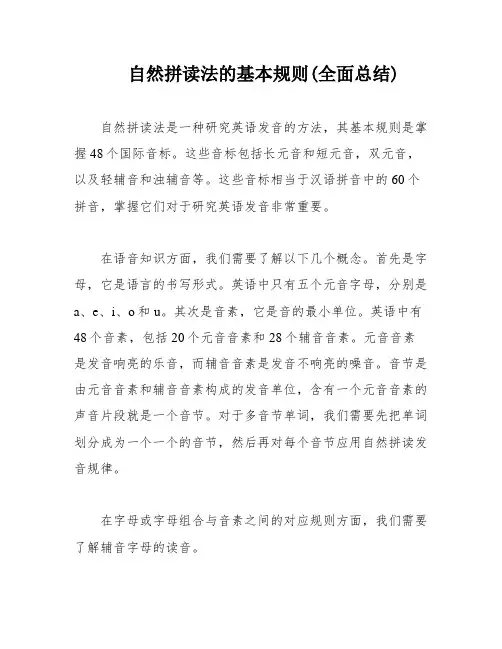 自然拼读法的基本规则(全面总结)

自然拼读法是一种研究英语发音的方法，其基本规则是掌握48个国际音标。这些音标包括长元音和短元音，双元音，以及轻辅音和浊辅音等。这些音标相当于汉语拼音中的60个拼音，掌握它们对于研究英语发音非常重要。

在语音知识方面，我们需要了解以下几个概念。首先是字母，它是语言的书写形式。英语中只有五个元音字母，分别是a、e、i、o和u。其次是音素，它是音的最小单位。英语中有48个音素，包括20个元音音素和28个辅音音素。元音音素是发音响亮的乐音，而辅音音素是发音不响亮的噪音。音节是由元音音素和辅音音素构成的发音单位，含有一个元音音素的声音片段就是一个音节。对于多音节单词，我们需要先把单词划分成为一个一个的音节，然后再对每个音节应用自然拼读发音规律。

在字母或字母组合与音素之间的对应规则方面，我们需要了解辅音字母的读音。